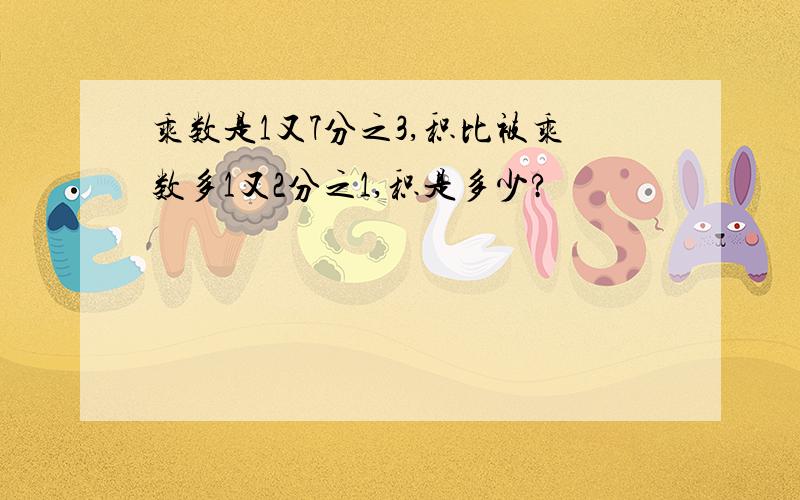 乘数是1又7分之3,积比被乘数多1又2分之1,积是多少?